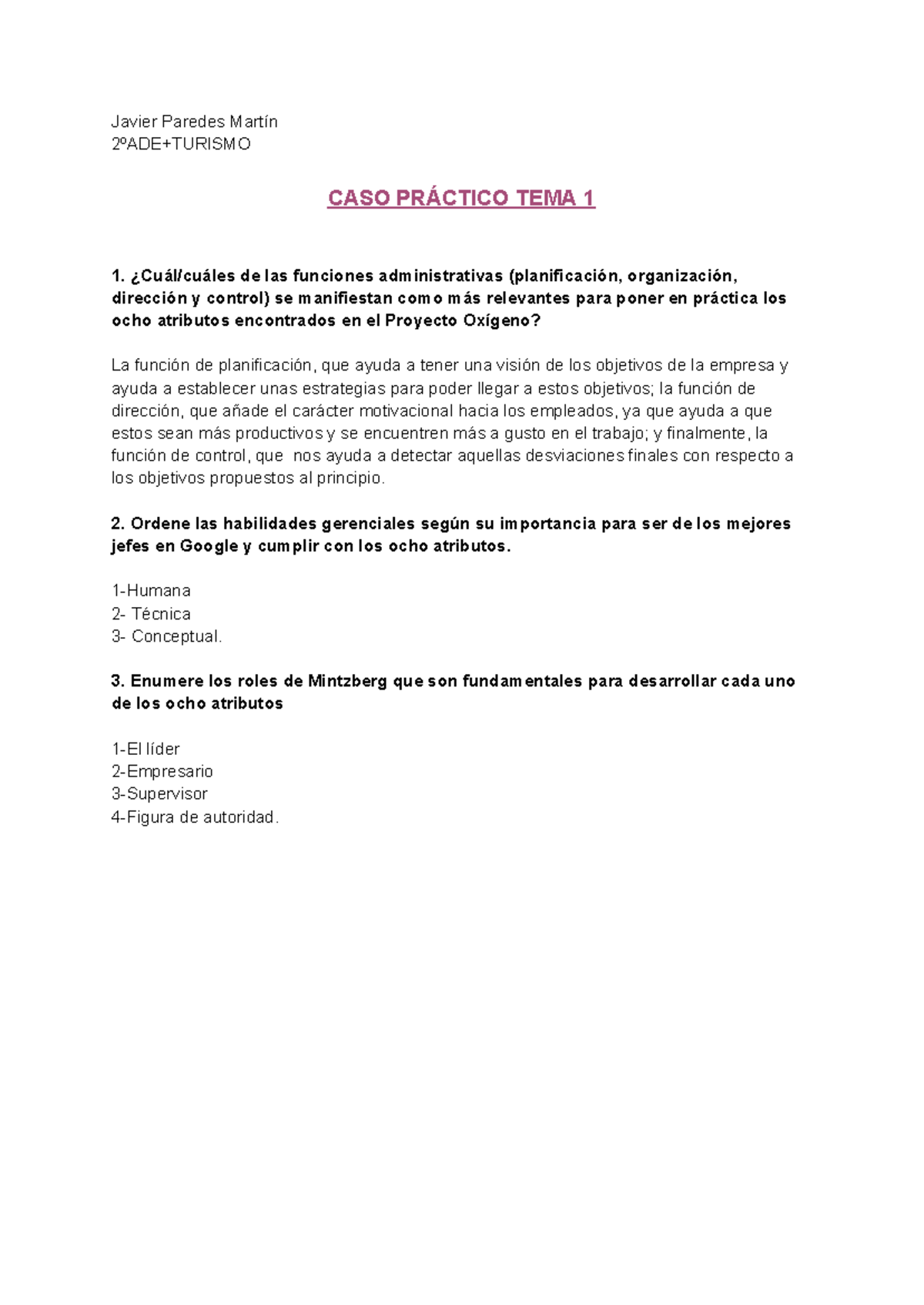 Javier Paredes Martín
2ºADE+TURISMO

CASO PRÁCTICO TEMA 1

1. ¿Cuál/cuáles de las funciones administrativas (planificación, organización, dirección y control) se manifiestan como más relevantes para poner en práctica los ocho atributos encontrados en el Proyecto Oxígeno?

La función de planificación, que ayuda a tener una visión de los objetivos de la empresa y ayuda a establecer unas estrategias para poder llegar a estos objetivos; la función de dirección, que añade el carácter motivacional hacia los empleados, ya que ayuda a que estos sean más productivos y se encuentren más a gusto en el trabajo; y finalmente, la función de control, que nos ayuda a detectar aquellas desviaciones finales con respecto a los objetivos propuestos al principio.

2. Ordene las habilidades gerenciales según su importancia para ser de los mejores jefes en Google y cumplir con los ocho atributos.

1-Humana
2- Técnica
3- Conceptual.

3. Enumere los roles de Mintzberg que son fundamentales para desarrollar cada uno de los ocho atributos

1-El líder
2-Empresario
3-Supervisor
4-Figura de autoridad.